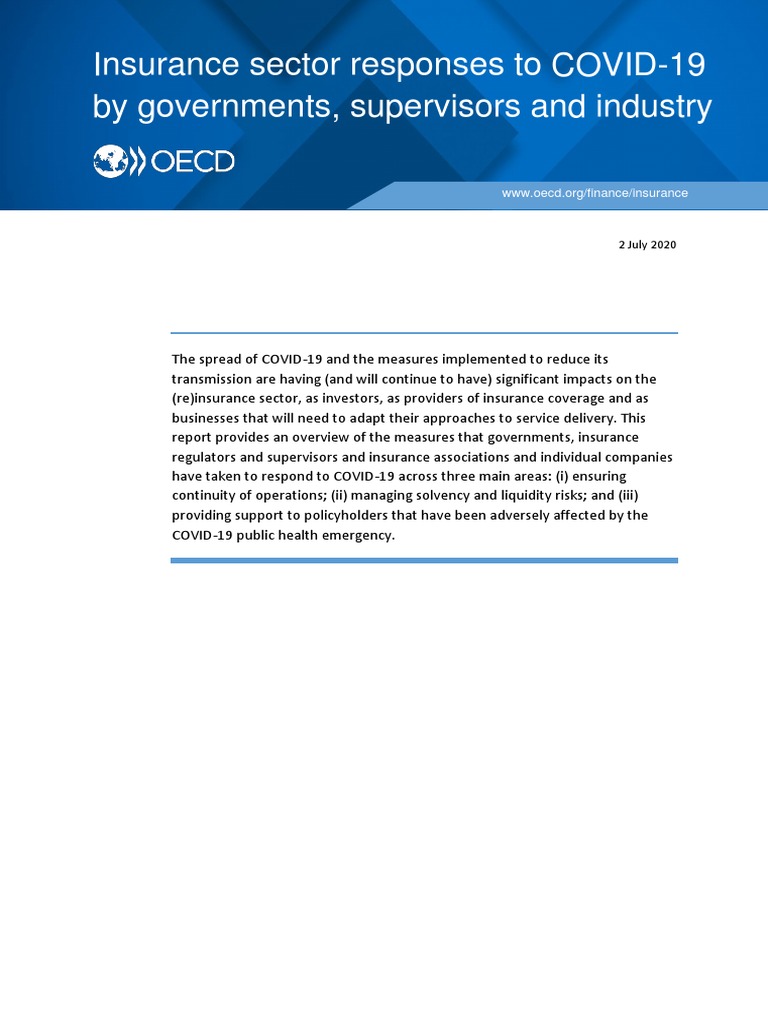 Insurance sector responses to COVID-19 by governments, supervisors and industry

OECD

www.oecd.org/finance/insurance

2 July 2020

The spread of COVID-19 and the measures implemented to reduce its transmission are having (and will continue to have) significant impacts on the (re)insurance sector, as investors, as providers of insurance coverage and as businesses that will need to adapt their approaches to service delivery. This report provides an overview of the measures that governments, insurance regulators and supervisors and insurance associations and individual companies have taken to respond to COVID-19 across three main areas: (i) ensuring continuity of operations; (ii) managing solvency and liquidity risks; and (iii) providing support to policyholders that have been adversely affected by the COVID-19 public health emergency.